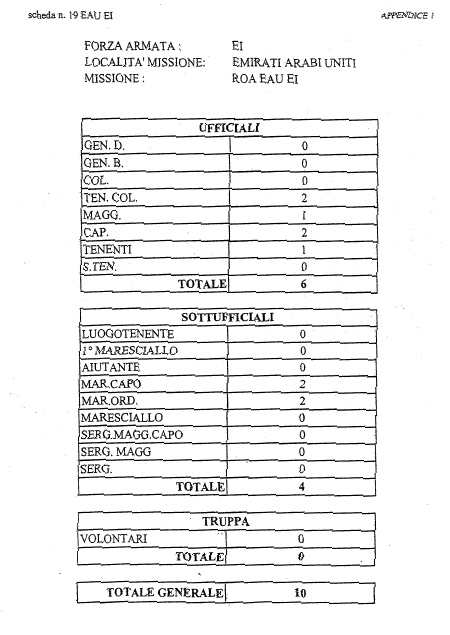 scheda n. 19 EAU EI

APPENDICE 1

FORZA ARMATA : EI
LOCALITA' MISSIONE: EMIRATI ARABI UNITI
MISSIONE : ROA EAU EI

| UFFICIALI | |
|---|---|
| GEN. D. | 0 |
| GEN. B. | 0 |
| COL. | 0 |
| TEN. COL. | 2 |
| MAGG. | 1 |
| CAP. | 2 |
| TENENTI | 1 |
| S.TEN. | 0 |
| TOTALE | 6 |

| SOTTUFFICIALI | |
|---|---|
| LUOGOTENENTE | 0 |
| 1° MARESCIALLO | 0 |
| AIUTANTE | 0 |
| MAR.CAPO | 2 |
| MAR.ORD. | 2 |
| MARESCIALLO | 0 |
| SERG.MAGG.CAPO | 0 |
| SERG. MAGG | 0 |
| SERG. | 0 |
| TOTALE | 4 |

| TRUPPA | |
|---|---|
| VOLONTARI | 0 |
| TOTALE | 0 |

| TOTALE GENERALE | 10 |
|---|---|